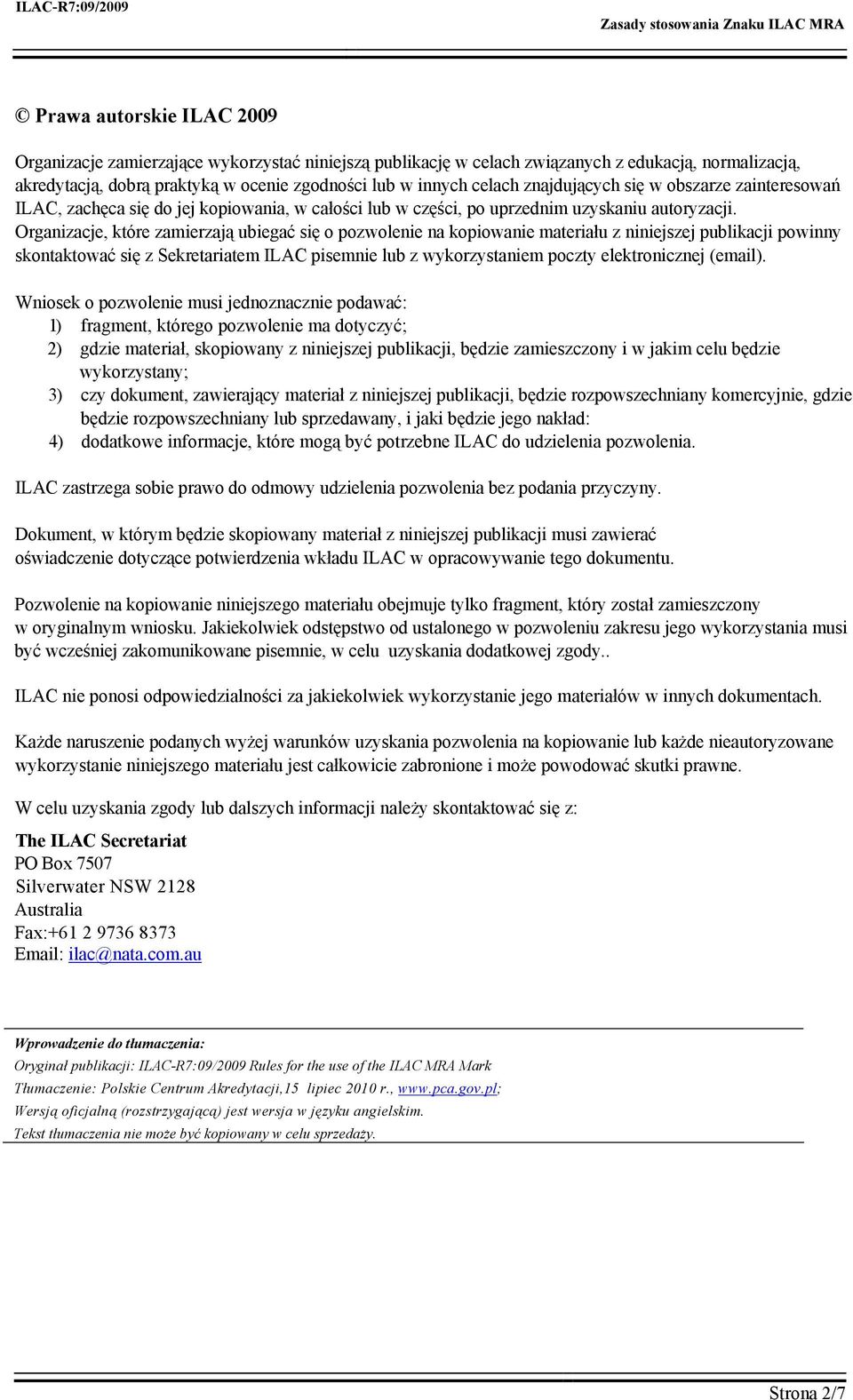 ILAC-R7:09/2009

Zasady stosowania Znaku ILAC MRA

© Prawa autorskie ILAC 2009

Organizacje zamierzające wykorzystać niniejszą publikację w celach związanych z edukacją, normalizacją, akredytacją, dobrą praktyką w ocenie zgodności lub w innych celach znajdujących się w obszarze zainteresowań ILAC, zachęca się do jej kopiowania, w całości lub w części, po uprzednim uzyskaniu autoryzacji. Organizacje, które zamierzają ubiegać się o pozwolenie na kopiowanie materiału z niniejszej publikacji powinny skontaktować się z Sekretariatem ILAC pisemnie lub z wykorzystaniem poczty elektronicznej (email).

Wniosek o pozwolenie musi jednoznacznie podawać:
1) fragment, którego pozwolenie ma dotyczyć;
2) gdzie materiał, skopiowany z niniejszej publikacji, będzie zamieszczony i w jakim celu będzie wykorzystany;
3) czy dokument, zawierający materiał z niniejszej publikacji, będzie rozpowszechniany komercyjnie, gdzie będzie rozpowszechniany lub sprzedawany, i jaki będzie jego nakład:
4) dodatkowe informacje, które mogą być potrzebne ILAC do udzielenia pozwolenia.

ILAC zastrzega sobie prawo do odmowy udzielenia pozwolenia bez podania przyczyny.

Dokument, w którym będzie skopiowany materiał z niniejszej publikacji musi zawierać oświadczenie dotyczące potwierdzenia wkładu ILAC w opracowywanie tego dokumentu.

Pozwolenie na kopiowanie niniejszego materiału obejmuje tylko fragment, który został zamieszczony w oryginalnym wniosku. Jakiekolwiek odstępstwo od ustalonego w pozwoleniu zakresu jego wykorzystania musi być wcześniej zakomunikowane pisemnie, w celu uzyskania dodatkowej zgody..

ILAC nie ponosi odpowiedzialności za jakiekolwiek wykorzystanie jego materiałów w innych dokumentach.

Każde naruszenie podanych wyżej warunków uzyskania pozwolenia na kopiowanie lub każde nieautoryzowane wykorzystanie niniejszego materiału jest całkowicie zabronione i może powodować skutki prawne.

W celu uzyskania zgody lub dalszych informacji należy skontaktować się z:

The ILAC Secretariat
PO Box 7507
Silverwater NSW 2128
Australia
Fax:+61 2 9736 8373
Email: ilac@nata.com.au

Wprowadzenie do tłumaczenia:
Oryginał publikacji: ILAC-R7:09/2009 Rules for the use of the ILAC MRA Mark
Tłumaczenie: Polskie Centrum Akredytacji,15 lipiec 2010 r., www.pca.gov.pl;
Wersją oficjalną (rozstrzygającą) jest wersja w języku angielskim.
Tekst tłumaczenia nie może być kopiowany w celu sprzedaży.

Strona 2/7